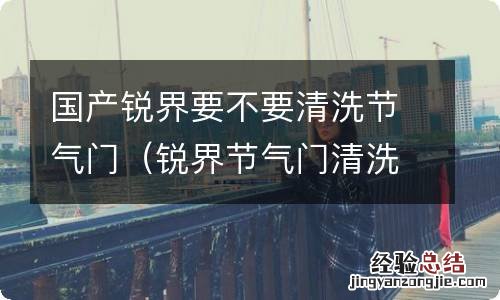 国产锐界要不要清洗节气门（锐界节气门清洗

经验总结
jingyanzongjie.com